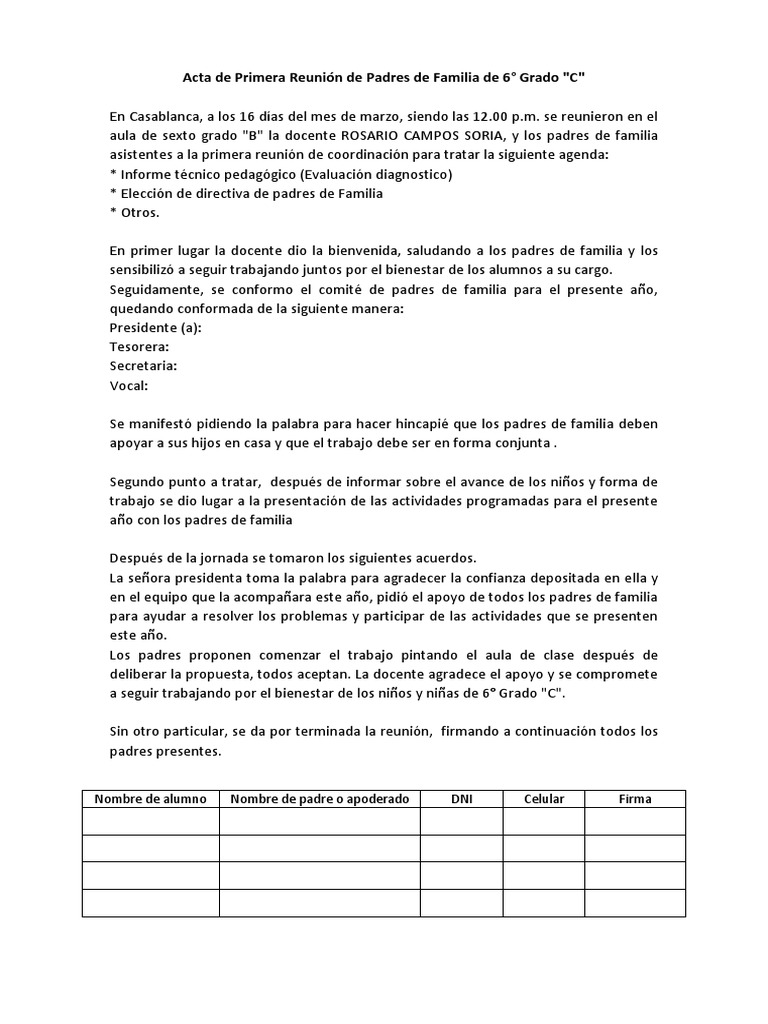 Acta de Primera Reunión de Padres de Familia de 6° Grado "C"

En Casablanca, a los 16 días del mes de marzo, siendo las 12.00 p.m. se reunieron en el aula de sexto grado "B" la docente ROSARIO CAMPOS SORIA, y los padres de familia asistentes a la primera reunión de coordinación para tratar la siguiente agenda:
* Informe técnico pedagógico (Evaluación diagnostico)
* Elección de directiva de padres de Familia
* Otros.

En primer lugar la docente dio la bienvenida, saludando a los padres de familia y los sensibilizó a seguir trabajando juntos por el bienestar de los alumnos a su cargo.
Seguidamente, se conformo el comité de padres de familia para el presente año, quedando conformada de la siguiente manera:
Presidente (a):
Tesorera:
Secretaria:
Vocal:

Se manifestó pidiendo la palabra para hacer hincapié que los padres de familia deben apoyar a sus hijos en casa y que el trabajo debe ser en forma conjunta .

Segundo punto a tratar, después de informar sobre el avance de los niños y forma de trabajo se dio lugar a la presentación de las actividades programadas para el presente año con los padres de familia

Después de la jornada se tomaron los siguientes acuerdos.
La señora presidenta toma la palabra para agradecer la confianza depositada en ella y en el equipo que la acompañara este año, pidió el apoyo de todos los padres de familia para ayudar a resolver los problemas y participar de las actividades que se presenten este año.
Los padres proponen comenzar el trabajo pintando el aula de clase después de deliberar la propuesta, todos aceptan. La docente agradece el apoyo y se compromete a seguir trabajando por el bienestar de los niños y niñas de 6° Grado "C".

Sin otro particular, se da por terminada la reunión, firmando a continuación todos los padres presentes.

| Nombre de alumno | Nombre de padre o apoderado | DNI | Celular | Firma |
|---|---|---|---|---|
| | | | | |
| | | | | |
| | | | | |
| | | | | |